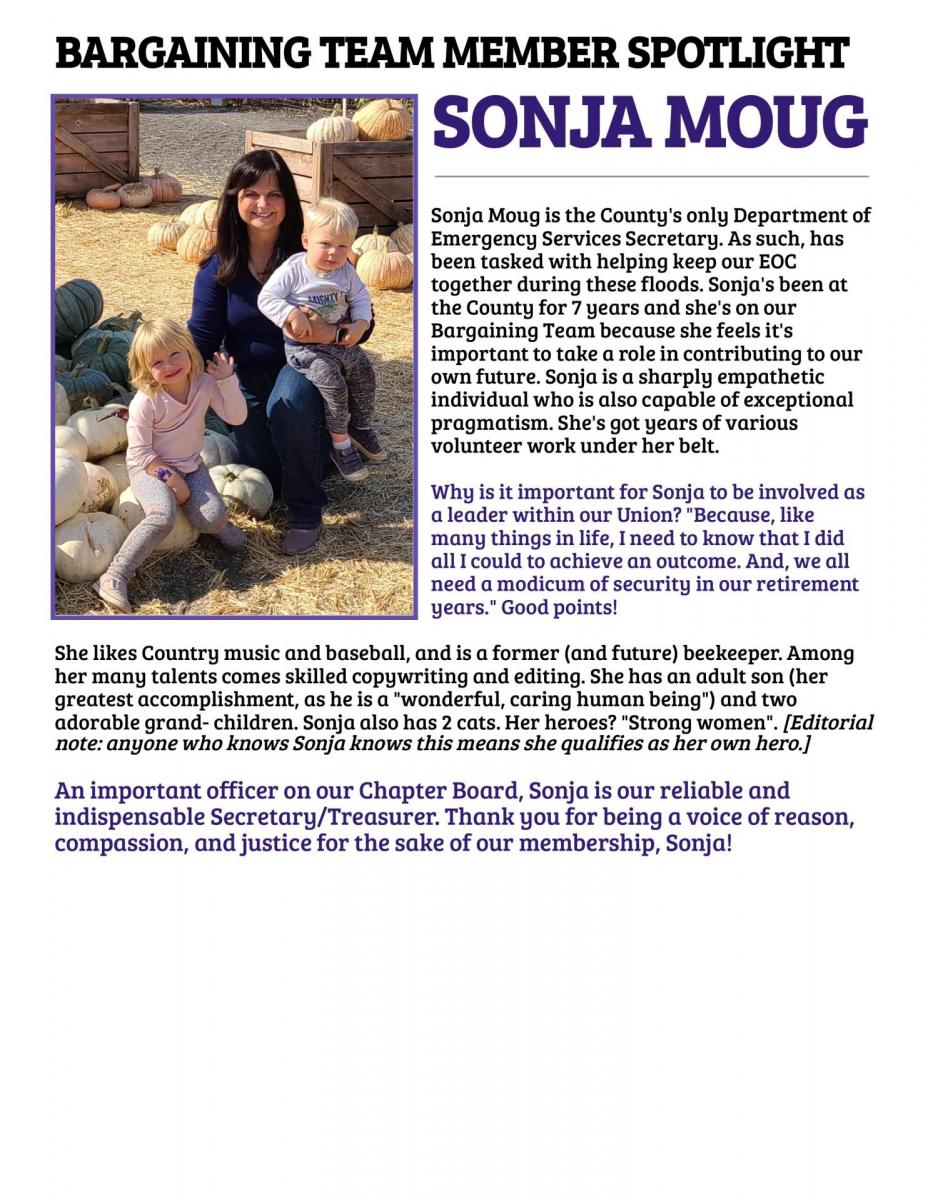 BARGAINING TEAM MEMBER SPOTLIGHT

SONJA MOUG

Sonja Moug is the County's only Department of Emergency Services Secretary. As such, has been tasked with helping keep our EOC together during these floods. Sonja's been at the County for 7 years and she's on our Bargaining Team because she feels it's important to take a role in contributing to our own future. Sonja is a sharply empathetic individual who is also capable of exceptional pragmatism. She's got years of various volunteer work under her belt.

Why is it important for Sonja to be involved as a leader within our Union? "Because, like many things in life, I need to know that I did all I could to achieve an outcome. And, we all need a modicum of security in our retirement years." Good points!

She likes Country music and baseball, and is a former (and future) beekeeper. Among her many talents comes skilled copywriting and editing. She has an adult son (her greatest accomplishment, as he is a "wonderful, caring human being") and two adorable grand- children. Sonja also has 2 cats. Her heroes? "Strong women". [Editorial note: anyone who knows Sonja knows this means she qualifies as her own hero.]

An important officer on our Chapter Board, Sonja is our reliable and indispensable Secretary/Treasurer. Thank you for being a voice of reason, compassion, and justice for the sake of our membership, Sonja!